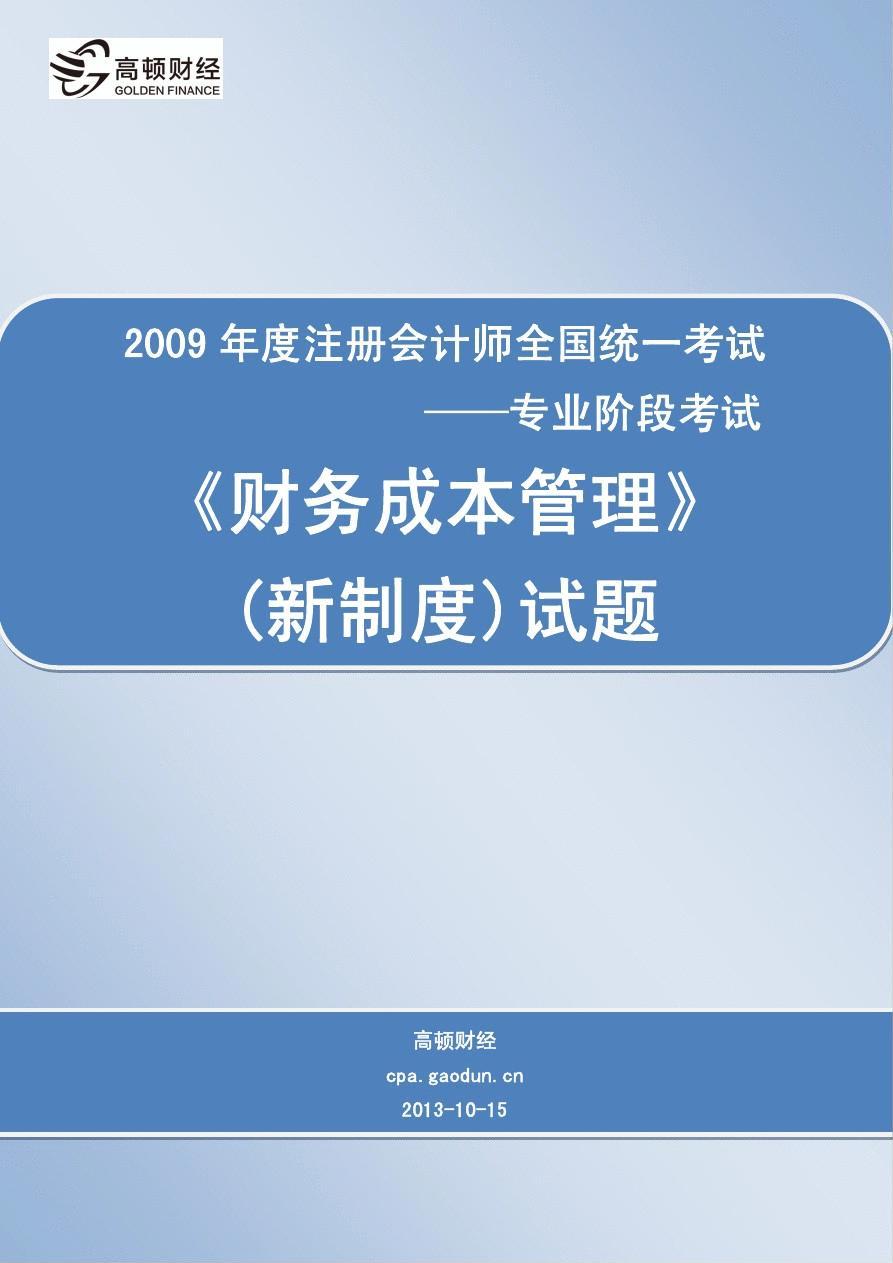 高顿财经
GOLDEN FINANCE

2009 年度注册会计师全国统一考试
——专业阶段考试
《财务成本管理》
(新制度)试题

高顿财经
cpa.gaodun.cn
2013-10-15